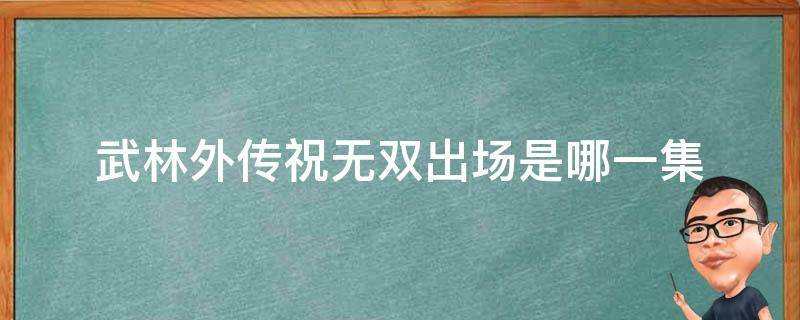 武林外传祝无双出场是哪一集